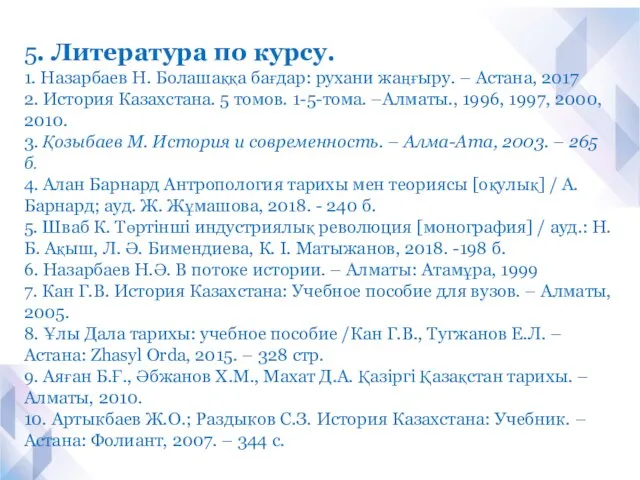 5. Литература по курсу.

1. Назарбаев Н. Болашаққа бағдар: рухани жаңғыру. – Астана, 2017
2. История Казахстана. 5 томов. 1-5-тома. –Алматы., 1996, 1997, 2000, 2010.
3. Қозыбаев М. История и современность. – Алма-Ата, 2003. – 265 б.
4. Алан Барнард Антропология тарихы мен теориясы [оқулық] / А. Барнард; ауд. Ж. Жұмашова, 2018. - 240 б.
5. Шваб К. Төртінші индустриялық революция [монография] / ауд.: Н. Б. Ақыш, Л. Ә. Бимендиева, К. І. Матыжанов, 2018. -198 б.
6. Назарбаев Н.Ә. В потоке истории. – Алматы: Атамұра, 1999
7. Кан Г.В. История Казахстана: Учебное пособие для вузов. – Алматы, 2005.
8. Ұлы Дала тарихы: учебное пособие /Кан Г.В., Тугжанов Е.Л. – Астана: Zhasyl Orda, 2015. – 328 стр.
9. Аяған Б.Ғ., Әбжанов Х.М., Махат Д.А. Қазіргі Қазақстан тарихы. – Алматы, 2010.
10. Артыкбаев Ж.О.; Раздыков С.З. История Казахстана: Учебник. – Астана: Фолиант, 2007. – 344 с.